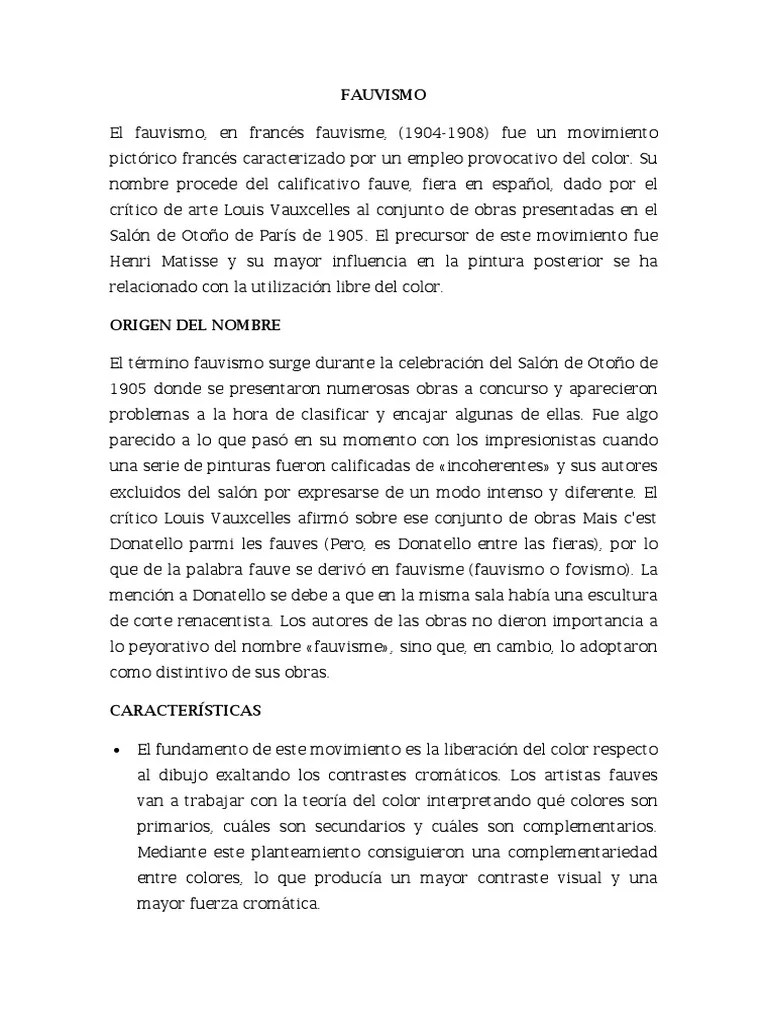 FAUVISMO

El fauvismo, en francés fauvisme, (1904-1908) fue un movimiento pictórico francés caracterizado por un empleo provocativo del color. Su nombre procede del calificativo fauve, fiera en español, dado por el crítico de arte Louis Vauxcelles al conjunto de obras presentadas en el Salón de Otoño de París de 1905. El precursor de este movimiento fue Henri Matisse y su mayor influencia en la pintura posterior se ha relacionado con la utilización libre del color.

ORIGEN DEL NOMBRE

El término fauvismo surge durante la celebración del Salón de Otoño de 1905 donde se presentaron numerosas obras a concurso y aparecieron problemas a la hora de clasificar y encajar algunas de ellas. Fue algo parecido a lo que pasó en su momento con los impresionistas cuando una serie de pinturas fueron calificadas de «incoherentes» y sus autores excluidos del salón por expresarse de un modo intenso y diferente. El crítico Louis Vauxcelles afirmó sobre ese conjunto de obras Mais c'est Donatello parmi les fauves (Pero, es Donatello entre las fieras), por lo que de la palabra fauve se derivó en fauvisme (fauvismo o fovismo). La mención a Donatello se debe a que en la misma sala había una escultura de corte renacentista. Los autores de las obras no dieron importancia a lo peyorativo del nombre «fauvisme», sino que, en cambio, lo adoptaron como distintivo de sus obras.

CARACTERÍSTICAS

• El fundamento de este movimiento es la liberación del color respecto al dibujo exaltando los contrastes cromáticos. Los artistas fauves van a trabajar con la teoría del color interpretando qué colores son primarios, cuáles son secundarios y cuáles son complementarios. Mediante este planteamiento consiguieron una complementariedad entre colores, lo que producía un mayor contraste visual y una mayor fuerza cromática.